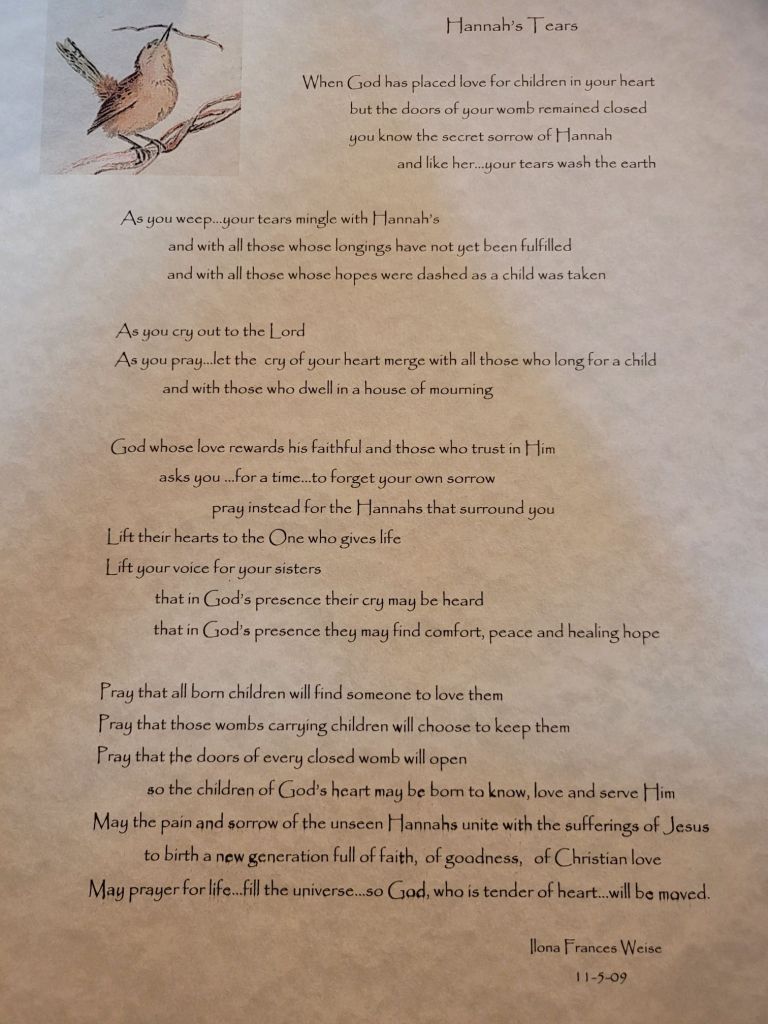 Hannah's Tears

When God has placed love for children in your heart
but the doors of your womb remained closed
you know the secret sorrow of Hannah
and like her...your tears wash the earth

As you weep...your tears mingle with Hannah's
and with all those whose longings have not yet been fulfilled
and with all those whose hopes were dashed as a child was taken

As you cry out to the Lord
As you pray...let the cry of your heart merge with all those who long for a child
and with those who dwell in a house of mourning

God whose love rewards his faithful and those who trust in Him
asks you ...for a time...to forget your own sorrow
pray instead for the Hannahs that surround you
Lift their hearts to the One who gives life
Lift your voice for your sisters
that in God's presence their cry may be heard
that in God's presence they may find comfort, peace and healing hope

Pray that all born children will find someone to love them
Pray that those wombs carrying children will choose to keep them
Pray that the doors of every closed womb will open
so the children of God's heart may be born to know, love and serve Him
May the pain and sorrow of the unseen Hannahs unite with the sufferings of Jesus
to birth a new generation full of faith, of goodness, of Christian love
May prayer for life...fill the universe...so God, who is tender of heart...will be moved.

Ilona Frances Weise
11-5-09